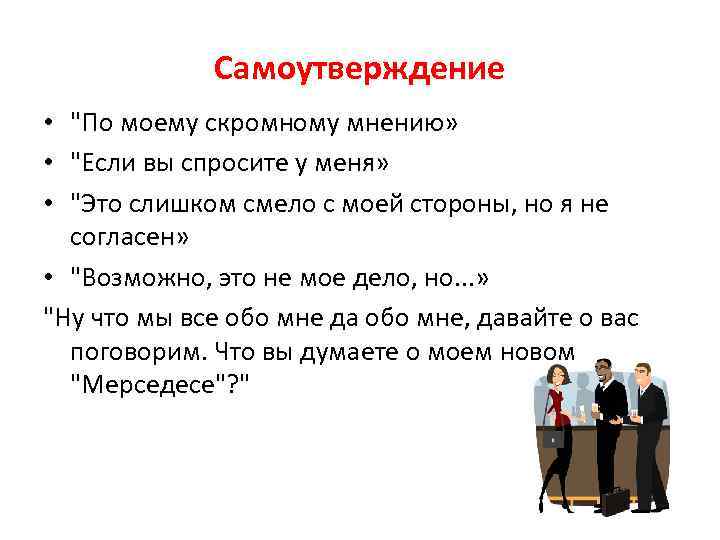 Самоутверждение

• "По моему скромному мнению»
• "Если вы спросите у меня»
• "Это слишком смело с моей стороны, но я не согласен»
• "Возможно, это не мое дело, но...»

"Ну что мы все обо мне да обо мне, давайте о вас поговорим. Что вы думаете о моем новом "Мерседесе"?"